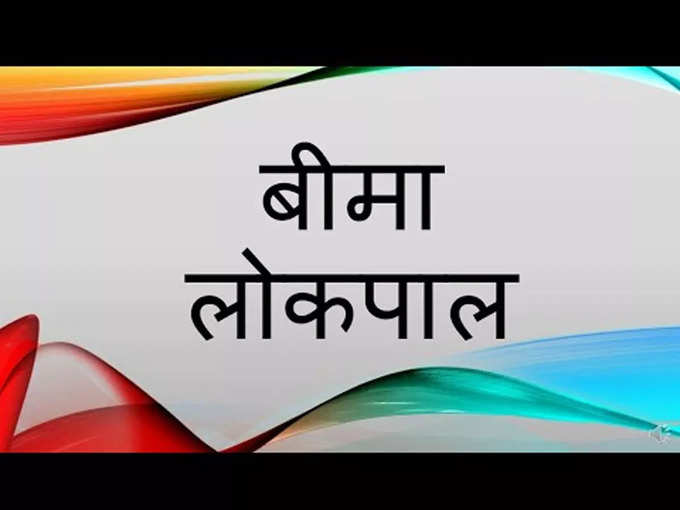 बीमा
लोकपाल